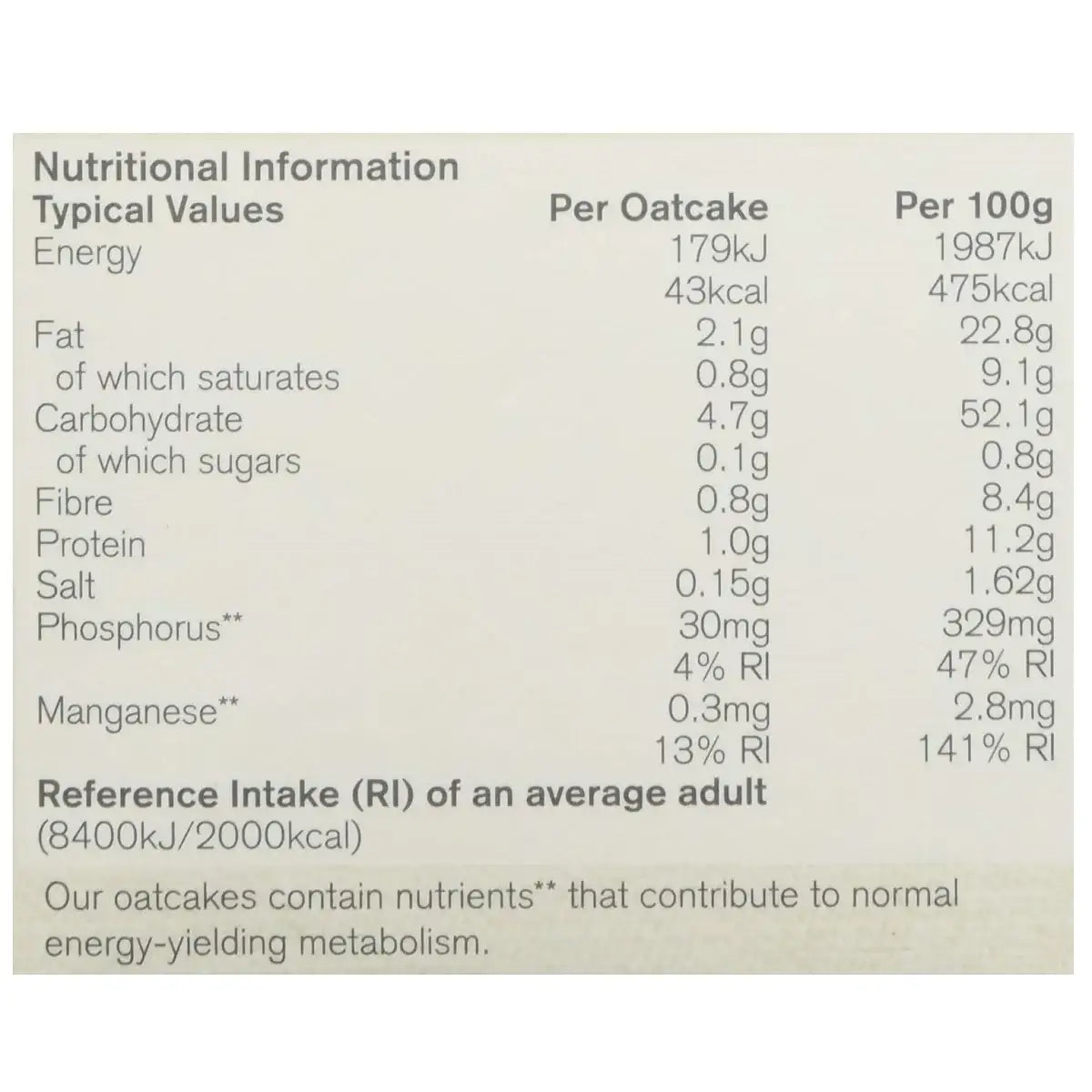 Nutritional Information

| Typical Values | Per Oatcake | Per 100g |
|---|---|---|
| Energy | 179kJ | 1987kJ |
| | 43kcal | 475kcal |
| Fat | 2.1g | 22.8g |
| of which saturates | 0.8g | 9.1g |
| Carbohydrate | 4.7g | 52.1g |
| of which sugars | 0.1g | 0.8g |
| Fibre | 0.8g | 8.4g |
| Protein | 1.0g | 11.2g |
| Salt | 0.15g | 1.62g |
| Phosphorus** | 30mg | 329mg |
| | 4% RI | 47% RI |
| Manganese** | 0.3mg | 2.8mg |
| | 13% RI | 141% RI |

Reference Intake (RI) of an average adult
(8400kJ/2000kcal)

Our oatcakes contain nutrients** that contribute to normal energy-yielding metabolism.